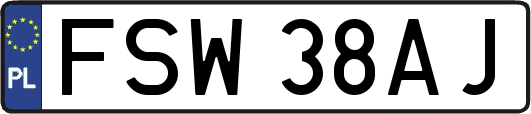 PL
FSW 38AJ